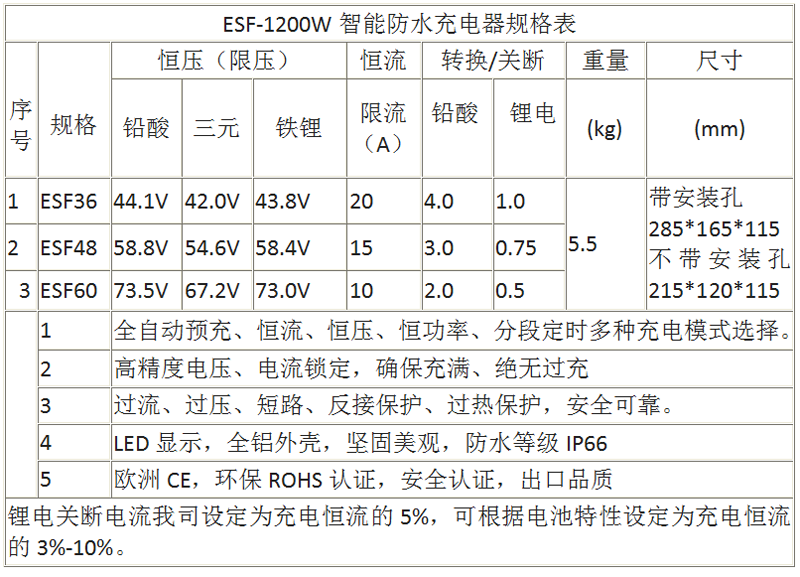 ESF-1200W智能防水充电器规格表

| 序号 | 规格 | 恒压（限压） |  |  | 恒流 | 转换/关断 |  | 重量 | 尺寸 |
|---|---|---|---|---|---|---|---|---|---|
|  |  | 铅酸 | 三元 | 铁锂 | 限流（A） | 铅酸 | 锂电 | (kg) | (mm) |
| 1 | ESF36 | 44.1V | 42.0V | 43.8V | 20 | 4.0 | 1.0 | 5.5 | 带安装孔 285*165*115 不带安装孔 215*120*115 |
| 2 | ESF48 | 58.8V | 54.6V | 58.4V | 15 | 3.0 | 0.75 |  |  |
| 3 | ESF60 | 73.5V | 67.2V | 73.0V | 10 | 2.0 | 0.5 |  |  |

1 全自动预充、恒流、恒压、恒功率、分段定时多种充电模式选择。

2 高精度电压、电流锁定，确保充满、绝无过充

3 过流、过压、短路、反接保护、过热保护，安全可靠。

4 LED显示，全铝外壳，坚固美观，防水等级IP66

5 欧洲CE，环保ROHS认证，安全认证，出口品质

锂电关断电流我司设定为充电恒流的5%，可根据电池特性设定为充电恒流的3%-10%。